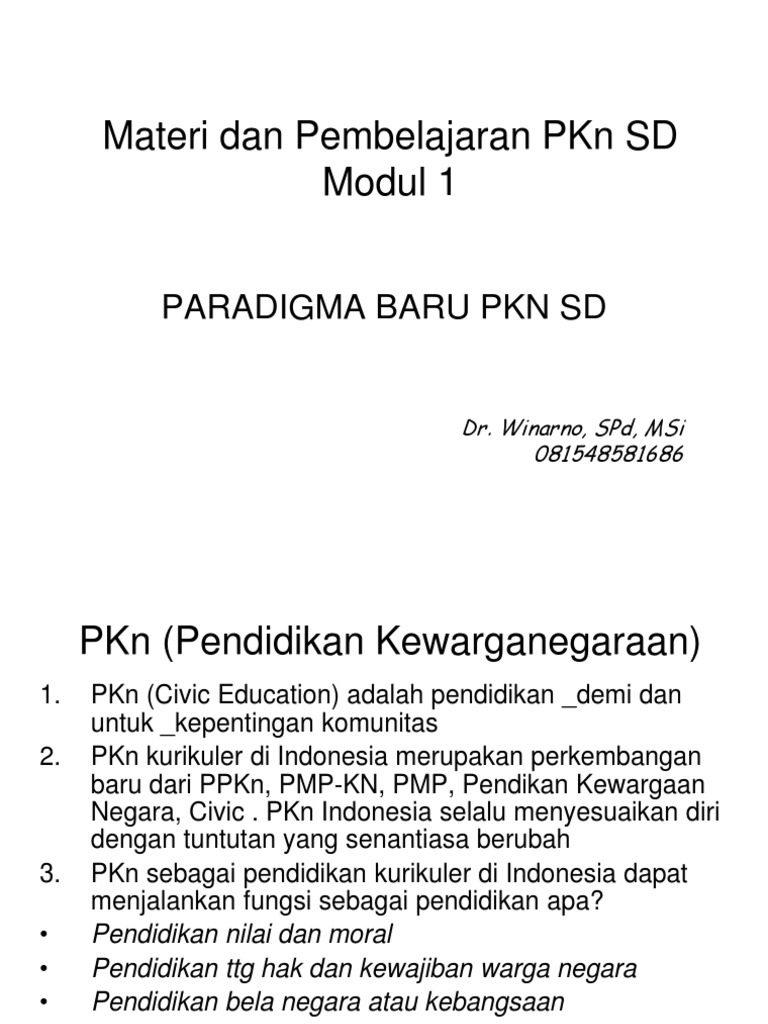 Materi dan Pembelajaran PKn SD Modul 1

PARADIGMA BARU PKN SD

Dr. Winarno, SPd, MSi
081548581686

PKn (Pendidikan Kewarganegaraan)

1. PKn (Civic Education) adalah pendidikan _demi dan untuk _kepentingan komunitas
2. PKn kurikuler di Indonesia merupakan perkembangan baru dari PPKn, PMP-KN, PMP, Pendikan Kewargaan Negara, Civic . PKn Indonesia selalu menyesuaikan diri dengan tuntutan yang senantiasa berubah
3. PKn sebagai pendidikan kurikuler di Indonesia dapat menjalankan fungsi sebagai pendidikan apa?

• Pendidikan nilai dan moral
• Pendidikan ttg hak dan kewajiban warga negara
• Pendidikan bela negara atau kebangsaan